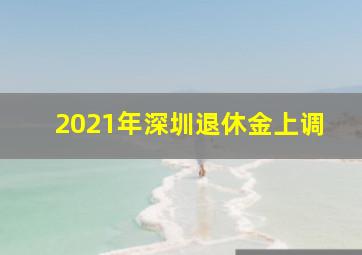 2021年深圳退休金上调